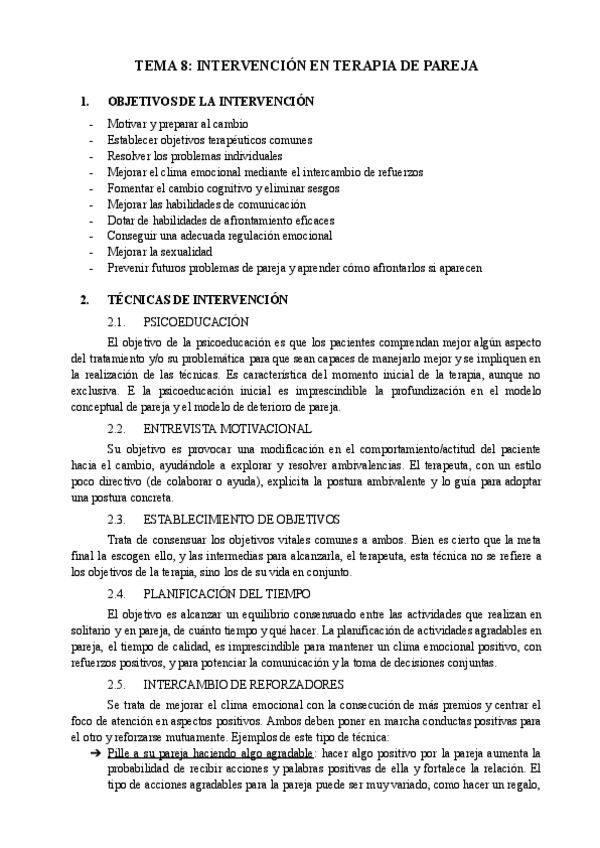 TEMA 8: INTERVENCIÓN EN TERAPIA DE PAREJA

1. OBJETIVOS DE LA INTERVENCIÓN

- Motivar y preparar al cambio
- Establecer objetivos terapéuticos comunes
- Resolver los problemas individuales
- Mejorar el clima emocional mediante el intercambio de refuerzos
- Fomentar el cambio cognitivo y eliminar sesgos
- Mejorar las habilidades de comunicación
- Dotar de habilidades de afrontamiento eficaces
- Conseguir una adecuada regulación emocional
- Mejorar la sexualidad
- Prevenir futuros problemas de pareja y aprender cómo afrontarlos si aparecen

2. TÉCNICAS DE INTERVENCIÓN

2.1. PSICOEDUCACIÓN

El objetivo de la psicoeducación es que los pacientes comprendan mejor algún aspecto del tratamiento y/o su problemática para que sean capaces de manejarlo mejor y se impliquen en la realización de las técnicas. Es característica del momento inicial de la terapia, aunque no exclusiva. E la psicoeducación inicial es imprescindible la profundización en el modelo conceptual de pareja y el modelo de deterioro de pareja.

2.2. ENTREVISTA MOTIVACIONAL

Su objetivo es provocar una modificación en el comportamiento/actitud del paciente hacia el cambio, ayudándole a explorar y resolver ambivalencias. El terapeuta, con un estilo poco directivo (de colaborar o ayuda), explicita la postura ambivalente y lo guía para adoptar una postura concreta.

2.3. ESTABLECIMIENTO DE OBJETIVOS

Trata de consensuar los objetivos vitales comunes a ambos. Bien es cierto que la meta final la escogen ello, y las intermedias para alcanzarla, el terapeuta, esta técnica no se refiere a los objetivos de la terapia, sino los de su vida en conjunto.

2.4. PLANIFICACIÓN DEL TIEMPO

El objetivo es alcanzar un equilibrio consensuado entre las actividades que realizan en solitario y en pareja, de cuánto tiempo y qué hacer. La planificación de actividades agradables en pareja, el tiempo de calidad, es imprescindible para mantener un clima emocional positivo, con refuerzos positivos, y para potenciar la comunicación y la toma de decisiones conjuntas.

2.5. INTERCAMBIO DE REFORZADORES

Se trata de mejorar el clima emocional con la consecución de más premios y centrar el foco de atención en aspectos positivos. Ambos deben poner en marcha conductas positivas para el otro y reforzarse mutuamente. Ejemplos de este tipo de técnica:

➔ Pille a su pareja haciendo algo agradable: hacer algo positivo por la pareja aumenta la probabilidad de recibir acciones y palabras positivas de ella y fortalece la relación. El tipo de acciones agradables para la pareja puede ser muy variado, como hacer un regalo,